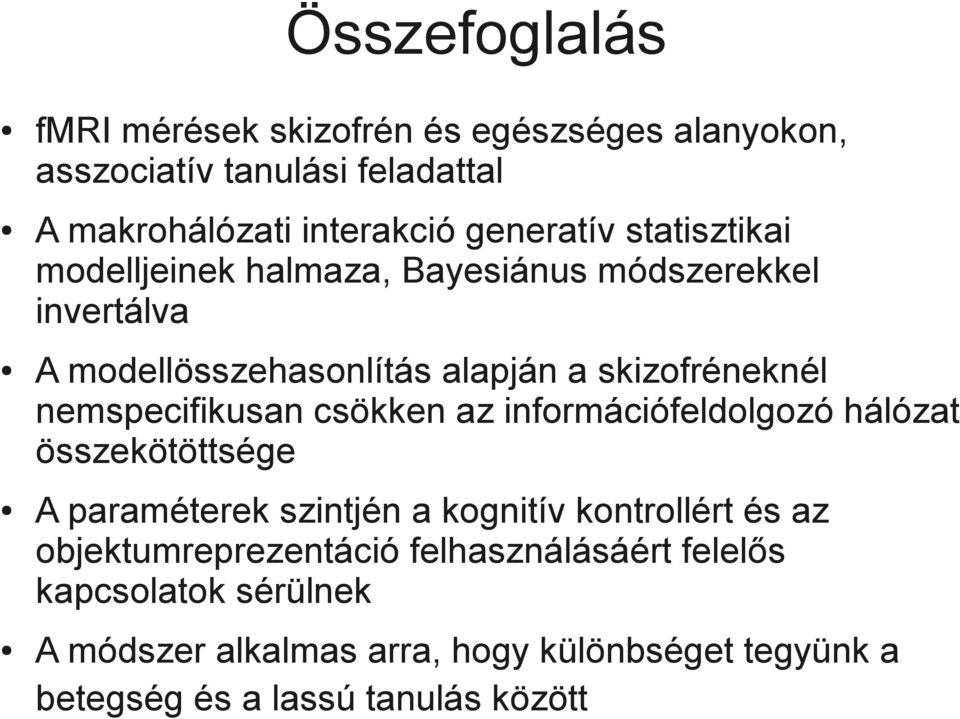 Összefoglalás

• fMRI mérések skizofrén és egészséges alanyokon, asszociatív tanulási feladattal

• A makrohálózati interakció generatív statisztikai modelljeinek halmaza, Bayesiánus módszerekkel invertálva

• A modellösszehasonlítás alapján a skizofréneknél nemspecifikusan csökken az információfeldolgozó hálózat összekötöttsége

• A paraméterek szintjén a kognitív kontrollért és az objektumreprezentáció felhasználásáért felelős kapcsolatok sérülnek

• A módszer alkalmas arra, hogy különbséget tegyünk a betegség és a lassú tanulás között